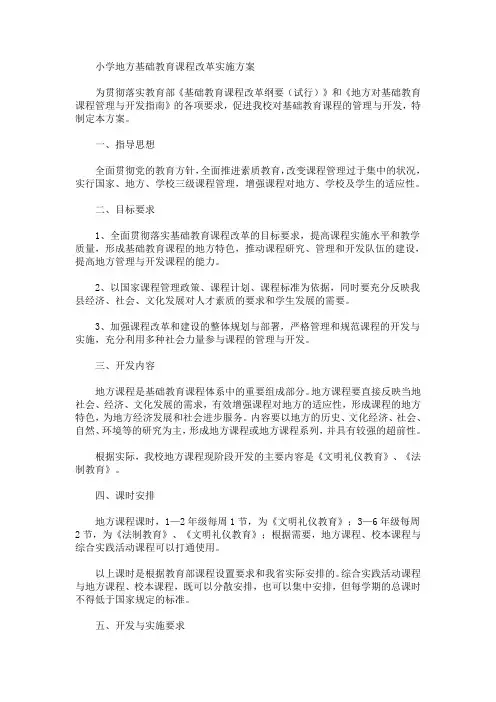 小学地方基础教育课程改革实施方案

为贯彻落实教育部《基础教育课程改革纲要（试行）》和《地方对基础教育课程管理与开发指南》的各项要求，促进我校对基础教育课程的管理与开发，特制定本方案。

一、指导思想

全面贯彻党的教育方针，全面推进素质教育，改变课程管理过于集中的状况，实行国家、地方、学校三级课程管理，增强课程对地方、学校及学生的适应性。

二、目标要求

1、全面贯彻落实基础教育课程改革的目标要求，提高课程实施水平和教学质量，形成基础教育课程的地方特色，推动课程研究、管理和开发队伍的建设，提高地方管理与开发课程的能力。

2、以国家课程管理政策、课程计划、课程标准为依据，同时要充分反映我县经济、社会、文化发展对人才素质的要求和学生发展的需要。

3、加强课程改革和建设的整体规划与部署，严格管理和规范课程的开发与实施，充分利用多种社会力量参与课程的管理与开发。

三、开发内容

地方课程是基础教育课程体系中的重要组成部分。地方课程要直接反映当地社会、经济、文化发展的需求，有效增强课程对地方的适应性，形成课程的地方特色，为地方经济发展和社会进步服务。内容要以地方的历史、文化经济、社会、自然、环境等的研究为主，形成地方课程或地方课程系列，并具有较强的超前性。

根据实际，我校地方课程现阶段开发的主要内容是《文明礼仪教育》、《法制教育》。

四、课时安排

地方课程课时，1—2年级每周1节，为《文明礼仪教育》；3—6年级每周2节，为《法制教育》、《文明礼仪教育》；根据需要，地方课程、校本课程与综合实践活动课程可以打通使用。

以上课时是根据教育部课程设置要求和我省实际安排的。综合实践活动课程与地方课程、校本课程，既可以分散安排，也可以集中安排，但每学期的总课时不得低于国家规定的标准。

五、开发与实施要求